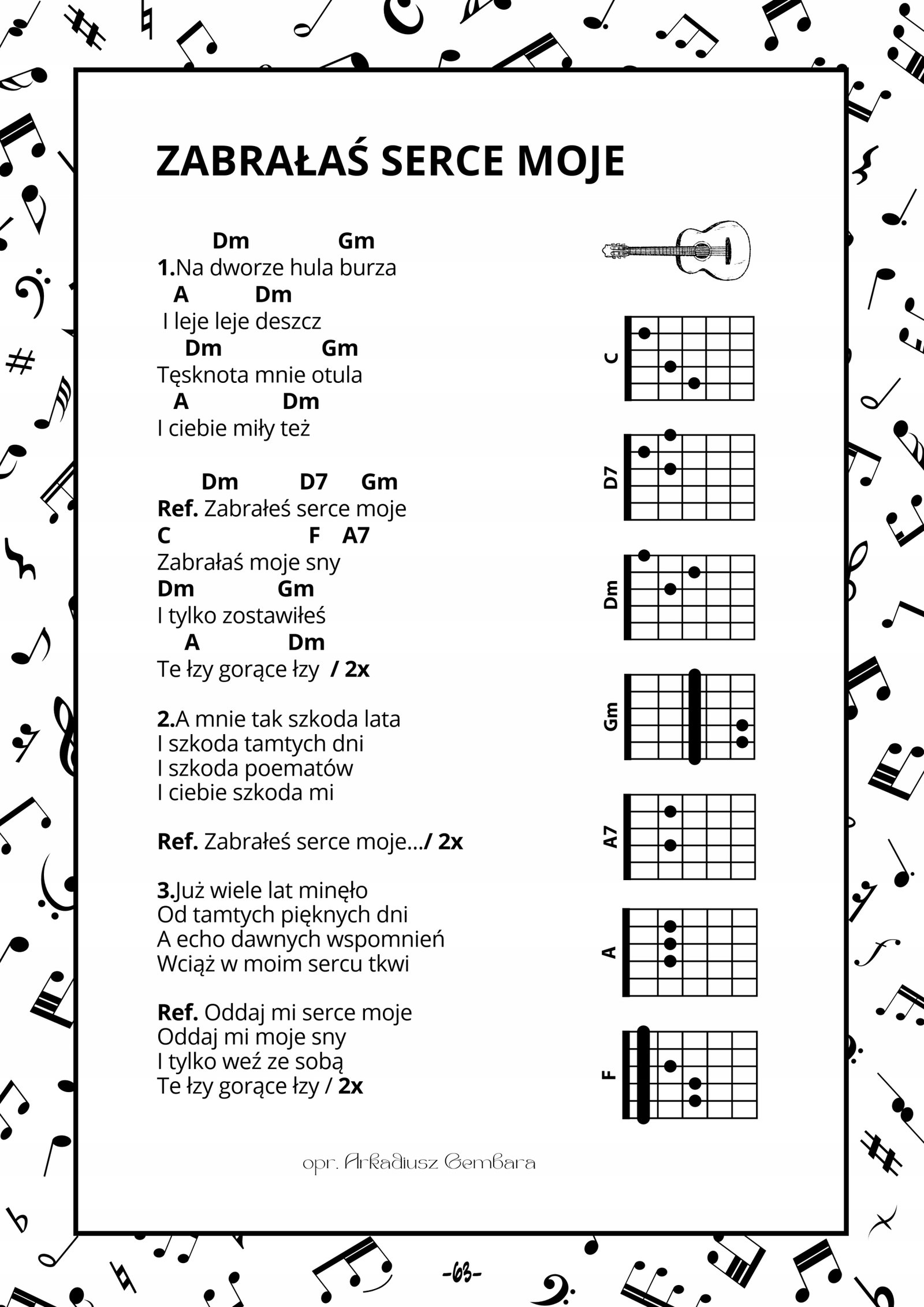 ZABRAŁAŚ SERCE MOJE

Dm Gm
1.Na dworze hula burza
A Dm
I leje leje deszcz
Dm Gm
Tęsknota mnie otula
A Dm
I ciebie miły też

Dm D7 Gm
Ref. Zabrałeś serce moje
C F A7
Zabrałaś moje sny
Dm Gm
I tylko zostawiłeś
A Dm
Te łzy gorące łzy / 2x

2.A mnie tak szkoda lata
I szkoda tamtych dni
I szkoda poematów
I ciebie szkoda mi

Ref. Zabrałeś serce moje.../ 2x

3.Już wiele lat minęło
Od tamtych pięknych dni
A echo dawnych wspomnień
Wciąż w moim sercu tkwi

Ref. Oddaj mi serce moje
Oddaj mi moje sny
I tylko weź ze sobą
Te łzy gorące łzy / 2x

C
D7
Dm
Gm
A7
A
F

opr. Arkadiusz Gembara

-63-